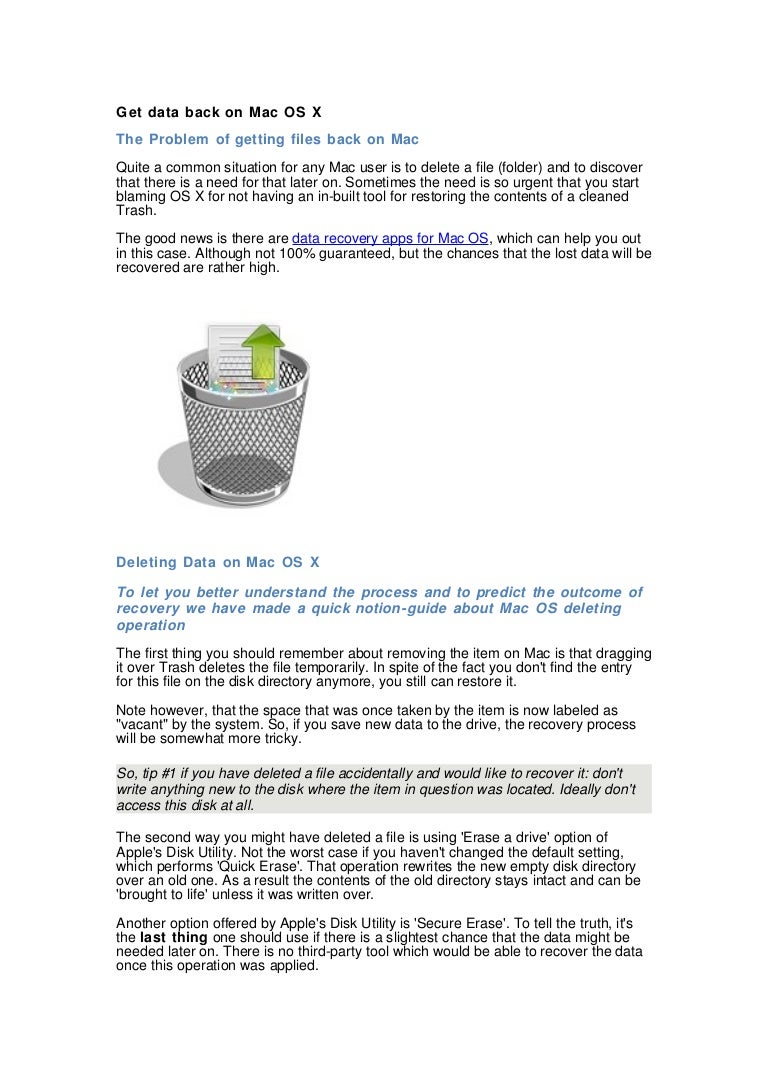 Get data back on Mac OS X

The Problem of getting files back on Mac

Quite a common situation for any Mac user is to delete a file (folder) and to discover that there is a need for that later on. Sometimes the need is so urgent that you start blaming OS X for not having an in-built tool for restoring the contents of a cleaned Trash.

The good news is there are data recovery apps for Mac OS, which can help you out in this case. Although not 100% guaranteed, but the chances that the lost data will be recovered are rather high.

Deleting Data on Mac OS X

To let you better understand the process and to predict the outcome of recovery we have made a quick notion-guide about Mac OS deleting operation

The first thing you should remember about removing the item on Mac is that dragging it over Trash deletes the file temporarily. In spite of the fact you don't find the entry for this file on the disk directory anymore, you still can restore it.

Note however, that the space that was once taken by the item is now labeled as "vacant" by the system. So, if you save new data to the drive, the recovery process will be somewhat more tricky.

So, tip #1 if you have deleted a file accidentally and would like to recover it: don't write anything new to the disk where the item in question was located. Ideally don't access this disk at all.

The second way you might have deleted a file is using 'Erase a drive' option of Apple's Disk Utility. Not the worst case if you haven't changed the default setting, which performs 'Quick Erase'. That operation rewrites the new empty disk directory over an old one. As a result the contents of the old directory stays intact and can be 'brought to life' unless it was written over.

Another option offered by Apple's Disk Utility is 'Secure Erase'. To tell the truth, it's the last thing one should use if there is a slightest chance that the data might be needed later on. There is no third-party tool which would be able to recover the data once this operation was applied.